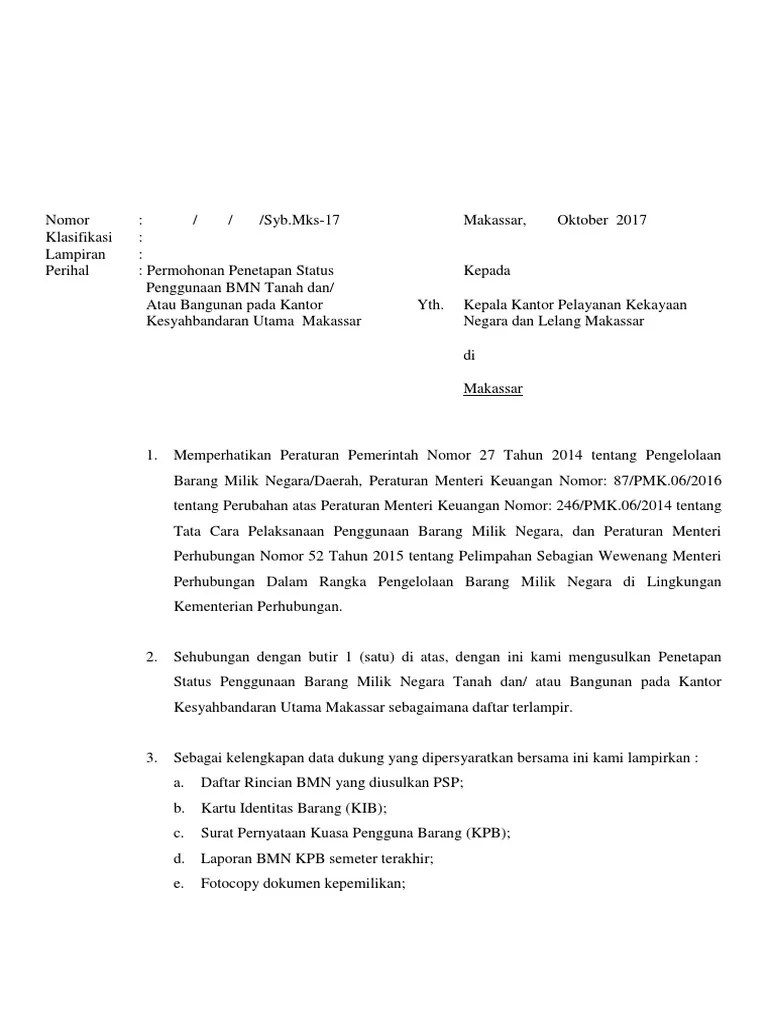 Nomor : / / /Syb.Mks-17
Klasifikasi :
Lampiran :
Perihal : Permohonan Penetapan Status Penggunaan BMN Tanah dan/ Atau Bangunan pada Kantor Kesyahbandaran Utama Makassar

Makassar, Oktober 2017

Kepada

Yth. Kepala Kantor Pelayanan Kekayaan Negara dan Lelang Makassar

di

Makassar

1. Memperhatikan Peraturan Pemerintah Nomor 27 Tahun 2014 tentang Pengelolaan Barang Milik Negara/Daerah, Peraturan Menteri Keuangan Nomor: 87/PMK.06/2016 tentang Perubahan atas Peraturan Menteri Keuangan Nomor: 246/PMK.06/2014 tentang Tata Cara Pelaksanaan Penggunaan Barang Milik Negara, dan Peraturan Menteri Perhubungan Nomor 52 Tahun 2015 tentang Pelimpahan Sebagian Wewenang Menteri Perhubungan Dalam Rangka Pengelolaan Barang Milik Negara di Lingkungan Kementerian Perhubungan.

2. Sehubungan dengan butir 1 (satu) di atas, dengan ini kami mengusulkan Penetapan Status Penggunaan Barang Milik Negara Tanah dan/ atau Bangunan pada Kantor Kesyahbandaran Utama Makassar sebagaimana daftar terlampir.

3. Sebagai kelengkapan data dukung yang dipersyaratkan bersama ini kami lampirkan :
a. Daftar Rincian BMN yang diusulkan PSP;
b. Kartu Identitas Barang (KIB);
c. Surat Pernyataan Kuasa Pengguna Barang (KPB);
d. Laporan BMN KPB semeter terakhir;
e. Fotocopy dokumen kepemilikan;